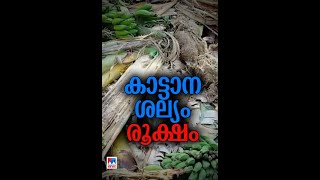 കാട്ടാന
ശല്യം
രൂക്ഷം